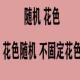 随机 花色

花色随机 不固定花色